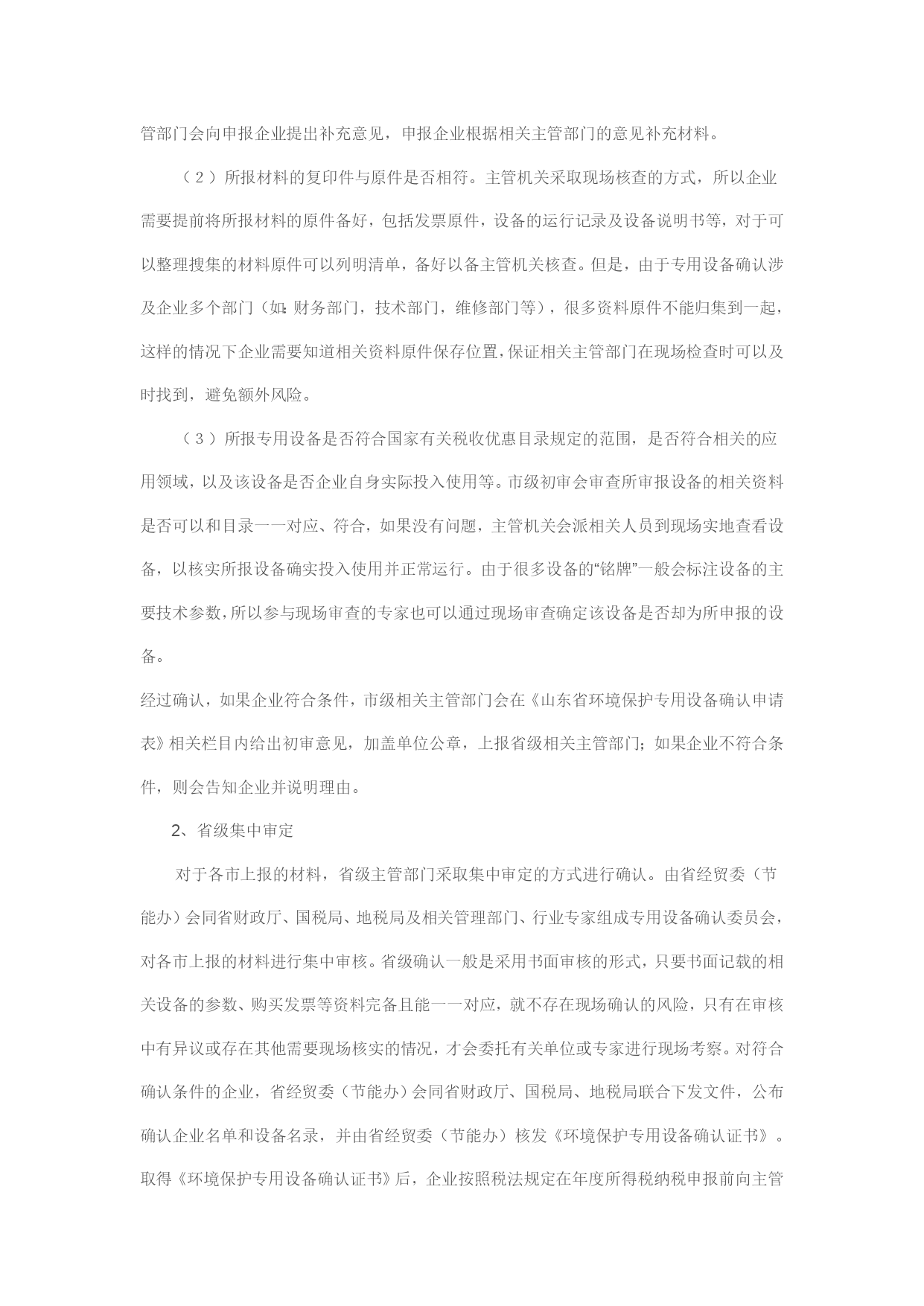 管部门会向申报企业提出补充意见，申报企业根据相关主管部门的意见补充材料。

（2）所报材料的复印件与原件是否相符。主管机关采取现场核查的方式，所以企业需要提前将所报材料的原件备好，包括发票原件，设备的运行记录及设备说明书等，对于可以整理搜集的材料原件可以列明清单，备好以备主管机关核查。但是，由于专用设备确认涉及企业多个部门（如：财务部门，技术部门，维修部门等），很多资料原件不能归集到一起，这样的情况下企业需要知道相关资料原件保存位置，保证相关主管部门在现场检查时可以及时找到，避免额外风险。

（3）所报专用设备是否符合国家有关税收优惠目录规定的范围，是否符合相关的应用领域，以及该设备是否企业自身实际投入使用等。市级初审会审查所审报设备的相关资料是否可以和目录一一对应、符合，如果没有问题，主管机关会派相关人员到现场实地查看设备，以核实所报设备确实投入使用并正常运行。由于很多设备的“铭牌”一般会标注设备的主要技术参数，所以参与现场审查的专家也可以通过现场审查确定该设备是否却为所申报的设备。

经过确认，如果企业符合条件，市级相关主管部门会在《山东省环境保护专用设备确认申请表》相关栏目内给出初审意见，加盖单位公章，上报省级相关主管部门；如果企业不符合条件，则会告知企业并说明理由。

2、省级集中审定

对于各市上报的材料，省级主管部门采取集中审定的方式进行确认。由省经贸委（节能办）会同省财政厅、国税局、地税局及相关管理部门、行业专家组成专用设备确认委员会，对各市上报的材料进行集中审核。省级确认一般是采用书面审核的形式，只要书面记载的相关设备的参数、购买发票等资料完备且能一一对应，就不存在现场确认的风险，只有在审核中有异议或存在其他需要现场核实的情况，才会委托有关单位或专家进行现场考察。对符合确认条件的企业，省经贸委（节能办）会同省财政厅、国税局、地税局联合下发文件，公布确认企业名单和设备名录，并由省经贸委（节能办）核发《环境保护专用设备确认证书》。取得《环境保护专用设备确认证书》后，企业按照税法规定在年度所得税纳税申报前向主管